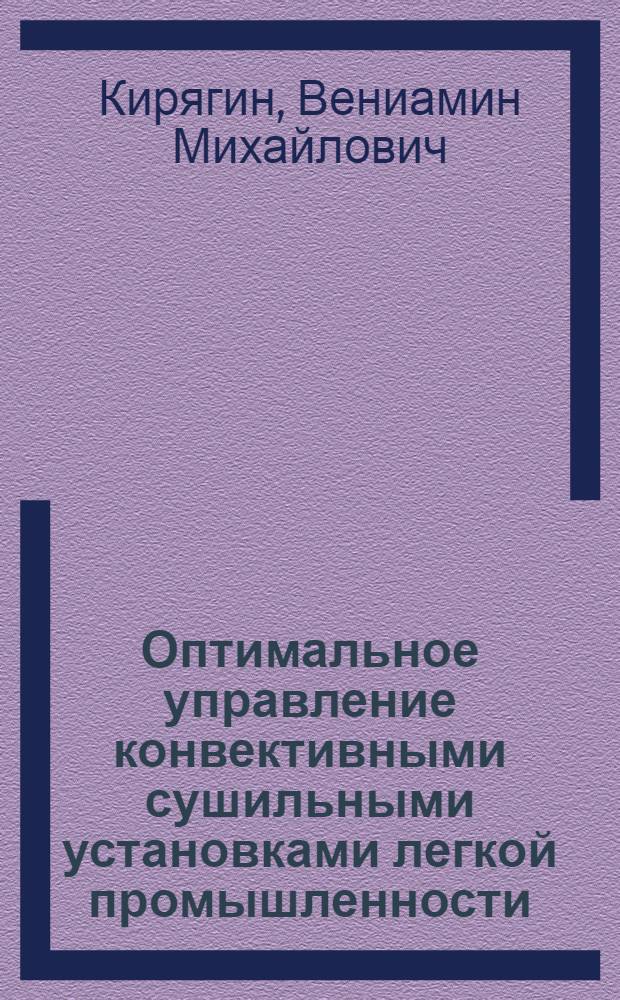 Кирягин, Вениамин Михайлович

Оптимальное управление конвективными сушильными установками легкой промышленности